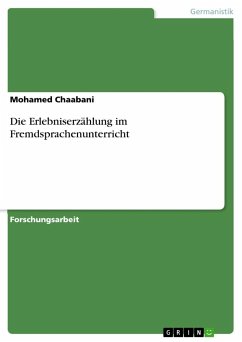 Germanistik

Mohamed Chaabani

Die Erlebniserzählung im Fremdsprachenunterricht

Forschungsarbeit

GRIN